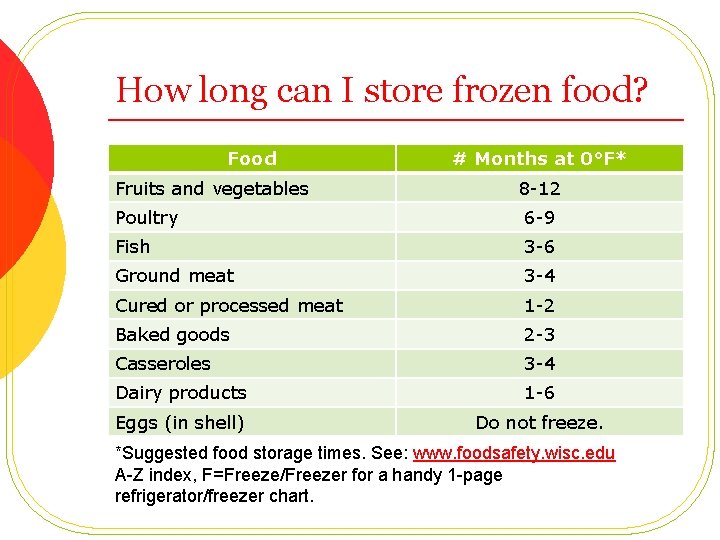 How long can I store frozen food?

| Food | # Months at 0°F* |
|---|---|
| Fruits and vegetables | 8-12 |
| Poultry | 6-9 |
| Fish | 3-6 |
| Ground meat | 3-4 |
| Cured or processed meat | 1-2 |
| Baked goods | 2-3 |
| Casseroles | 3-4 |
| Dairy products | 1-6 |
| Eggs (in shell) | Do not freeze. |

*Suggested food storage times. See: www.foodsafety.wisc.edu A-Z index, F=Freeze/Freezer for a handy 1-page refrigerator/freezer chart.